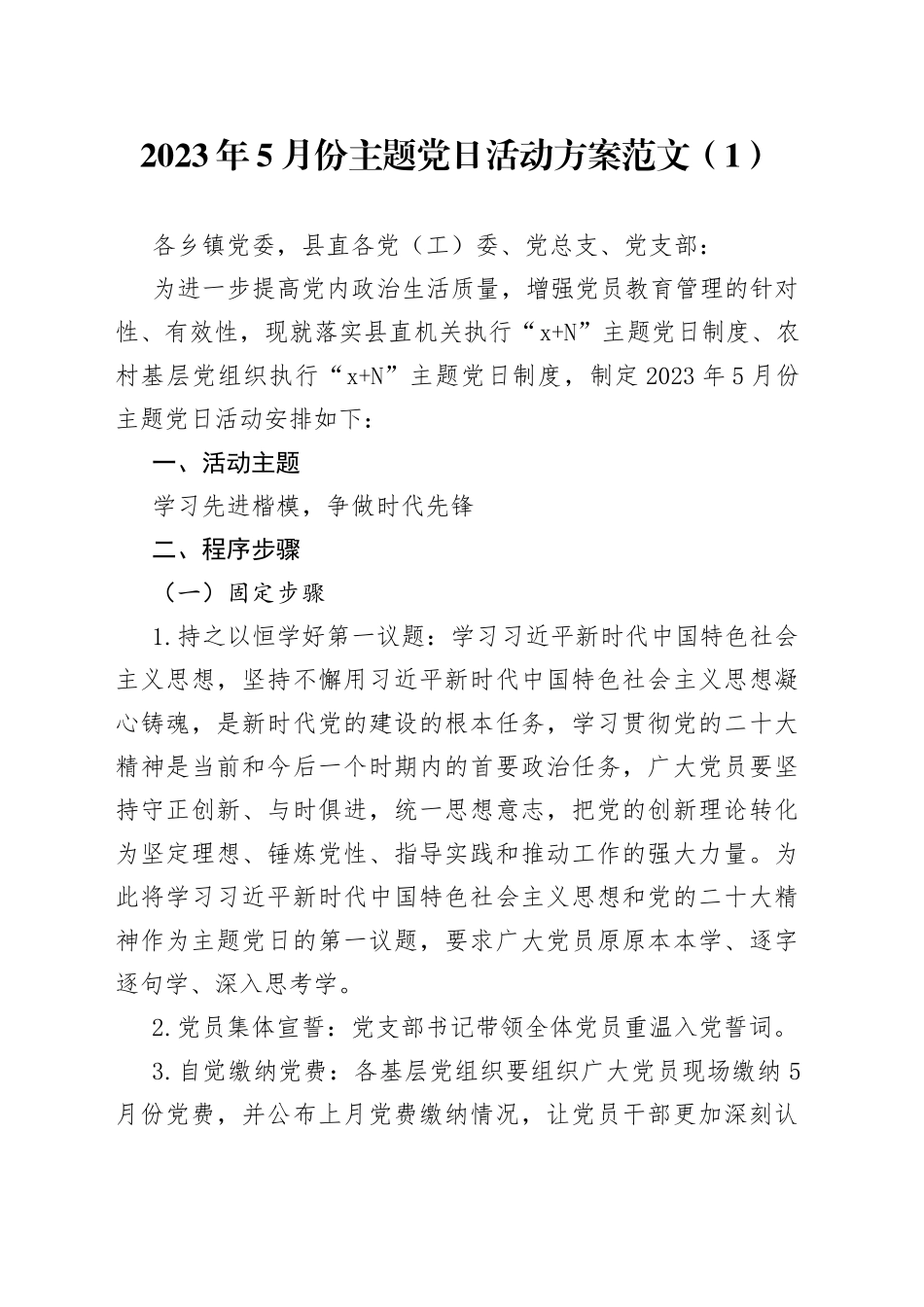 2023年5月份主题党日活动方案范文（1）

各乡镇党委，县直各党（工）委、党总支、党支部：

为进一步提高党内政治生活质量，增强党员教育管理的针对性、有效性，现就落实县直机关执行“x+N”主题党日制度、农村基层党组织执行“x+N”主题党日制度，制定2023年5月份主题党日活动安排如下：

一、活动主题

学习先进楷模，争做时代先锋

二、程序步骤

（一）固定步骤

1.持之以恒学好第一议题：学习习近平新时代中国特色社会主义思想，坚持不懈用习近平新时代中国特色社会主义思想凝心铸魂，是新时代党的建设的根本任务，学习贯彻党的二十大精神是当前和今后一个时期内的首要政治任务，广大党员要坚持守正创新、与时俱进，统一思想意志，把党的创新理论转化为坚定理想、锤炼党性、指导实践和推动工作的强大力量。为此将学习习近平新时代中国特色社会主义思想和党的二十大精神作为主题党日的第一议题，要求广大党员原原本本学、逐字逐句学、深入思考学。

2.党员集体宣誓：党支部书记带领全体党员重温入党誓词。

3.自觉缴纳党费：各基层党组织要组织广大党员现场缴纳5月份党费，并公布上月党费缴纳情况，让党员干部更加深刻认